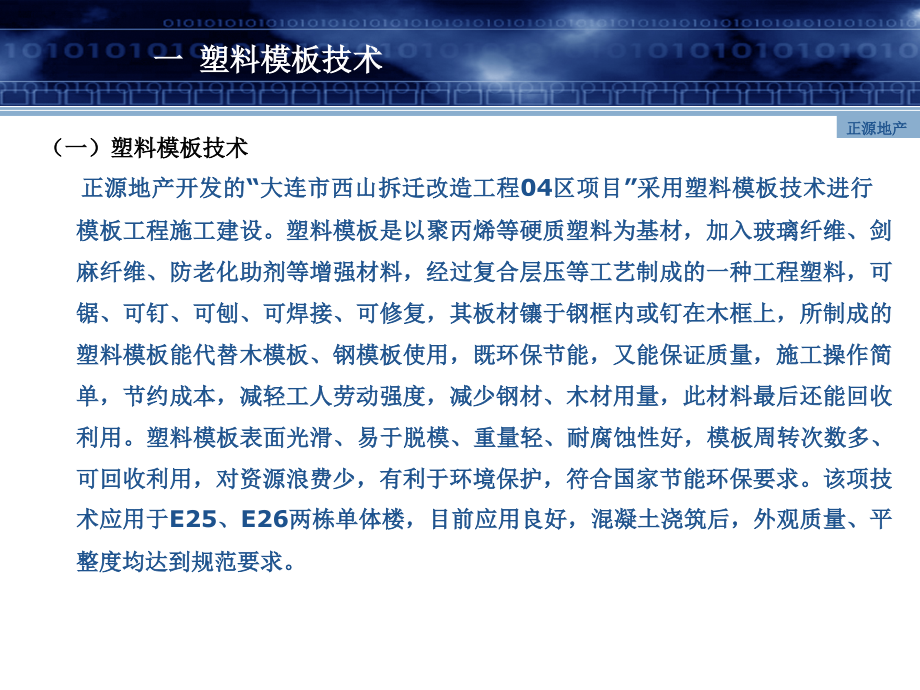 一 塑料模板技术

正源地产

（一）塑料模板技术

正源地产开发的“大连市西山拆迁改造工程04区项目”采用塑料模板技术进行模板工程施工建设。塑料模板是以聚丙烯等硬质塑料为基材，加入玻璃纤维、剑麻纤维、防老化助剂等增强材料，经过复合层压等工艺制成的一种工程塑料，可锯、可钉、可刨、可焊接、可修复，其板材镶于钢框内或钉在木框上，所制成的塑料模板能代替木模板、钢模板使用，既环保节能，又能保证质量，施工操作简单，节约成本，减轻工人劳动强度，减少钢材、木材用量，此材料最后还能回收利用。塑料模板表面光滑、易于脱模、重量轻、耐腐蚀性好，模板周转次数多、可回收利用，对资源浪费少，有利于环境保护，符合国家节能环保要求。该项技术应用于E25、E26两栋单体楼，目前应用良好，混凝土浇筑后，外观质量、平整度均达到规范要求。